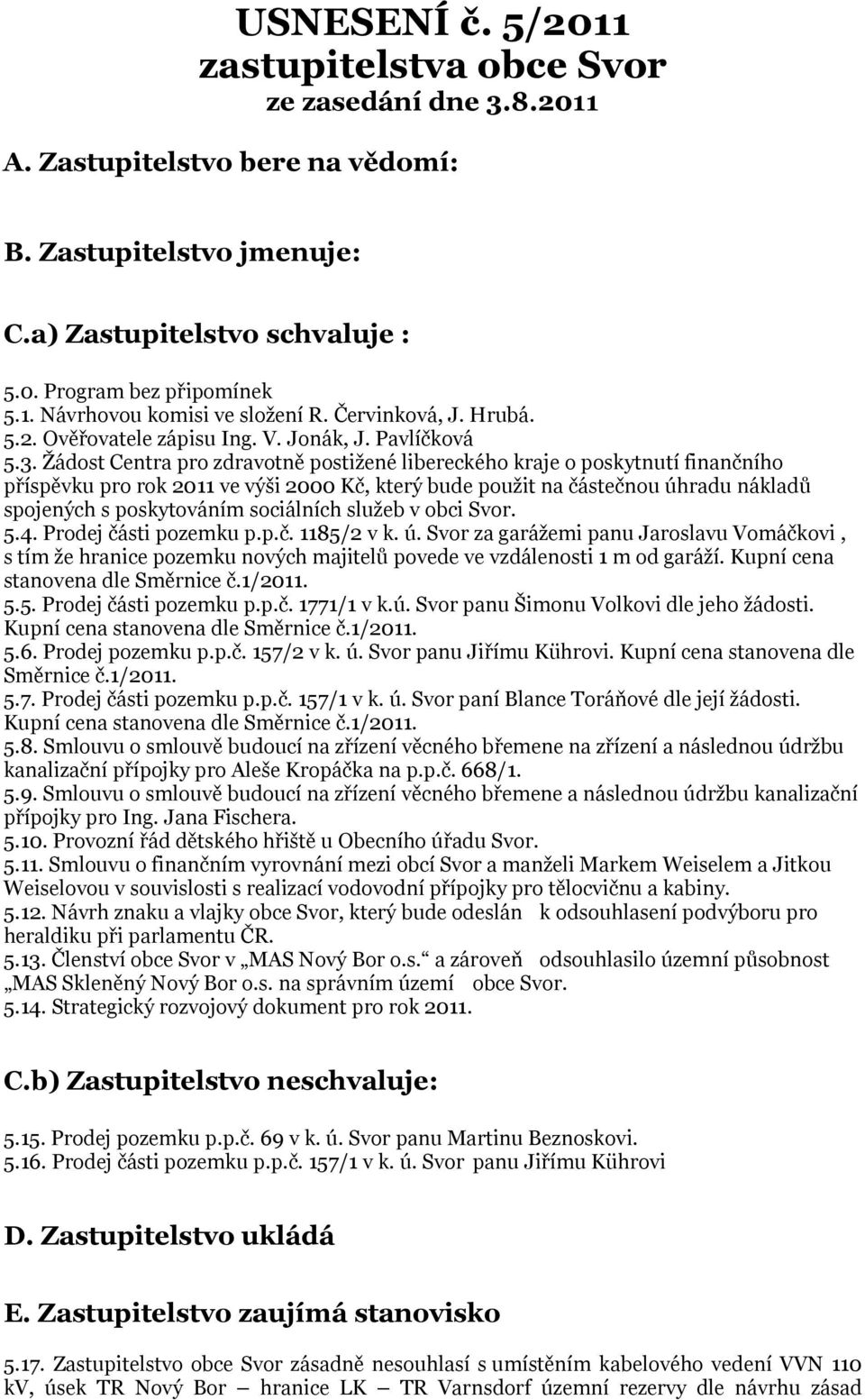 USNESENÍ č. 5/2011
zastupitelstva obce Svor
ze zasedání dne 3.8.2011

A. Zastupitelstvo bere na vědomí:

B. Zastupitelstvo jmenuje:

C.a) Zastupitelstvo schvaluje :

5.0. Program bez připomínek
5.1. Návrhovou komisi ve složení R. Červinková, J. Hrubá.
5.2. Ověřovatele zápisu Ing. V. Jonák, J. Pavlíčková
5.3. Žádost Centra pro zdravotně postižené libereckého kraje o poskytnutí finančního příspěvku pro rok 2011 ve výši 2000 Kč, který bude použit na částečnou úhradu nákladů spojených s poskytováním sociálních služeb v obci Svor.
5.4. Prodej části pozemku p.p.č. 1185/2 v k. ú. Svor za garážemi panu Jaroslavu Vomáčkovi , s tím že hranice pozemku nových majitelů povede ve vzdálenosti 1 m od garáží. Kupní cena stanovena dle Směrnice č.1/2011.
5.5. Prodej části pozemku p.p.č. 1771/1 v k.ú. Svor panu Šimonu Volkovi dle jeho žádosti. Kupní cena stanovena dle Směrnice č.1/2011.
5.6. Prodej pozemku p.p.č. 157/2 v k. ú. Svor panu Jiřímu Kührovi. Kupní cena stanovena dle Směrnice č.1/2011.
5.7. Prodej části pozemku p.p.č. 157/1 v k. ú. Svor paní Blance Toráňové dle její žádosti. Kupní cena stanovena dle Směrnice č.1/2011.
5.8. Smlouvu o smlouvě budoucí na zřízení věcného břemene na zřízení a následnou údržbu kanalizační přípojky pro Aleše Kropáčka na p.p.č. 668/1.
5.9. Smlouvu o smlouvě budoucí na zřízení věcného břemene a následnou údržbu kanalizační přípojky pro Ing. Jana Fischera.
5.10. Provozní řád dětského hřiště u Obecního úřadu Svor.
5.11. Smlouvu o finančním vyrovnání mezi obcí Svor a manželi Markem Weiselem a Jitkou Weiselovou v souvislosti s realizací vodovodní přípojky pro tělocvičnu a kabiny.
5.12. Návrh znaku a vlajky obce Svor, který bude odeslán k odsouhlasení podvýboru pro heraldiku při parlamentu ČR.
5.13. Členství obce Svor v „MAS Nový Bor o.s.“ a zároveň odsouhlasilo územní působnost „MAS Skleněný Nový Bor o.s. na správním území obce Svor.
5.14. Strategický rozvojový dokument pro rok 2011.

C.b) Zastupitelstvo neschvaluje:

5.15. Prodej pozemku p.p.č. 69 v k. ú. Svor panu Martinu Beznoskovi.
5.16. Prodej části pozemku p.p.č. 157/1 v k. ú. Svor panu Jiřímu Kührovi

D. Zastupitelstvo ukládá

E. Zastupitelstvo zaujímá stanovisko

5.17. Zastupitelstvo obce Svor zásadně nesouhlasí s umístěním kabelového vedení VVN 110 kV, úsek TR Nový Bor – hranice LK – TR Varnsdorf územní rezervy dle návrhu zásad